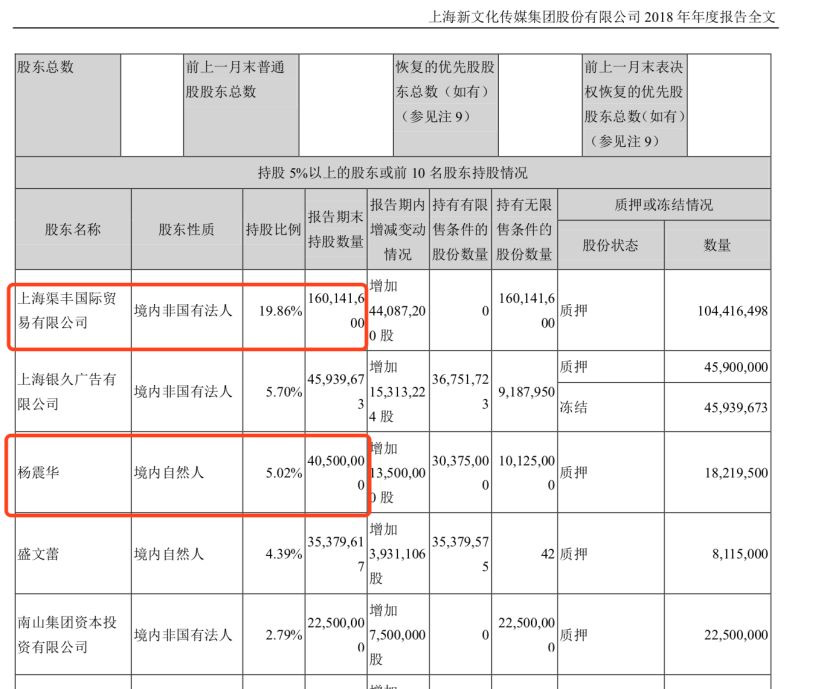 上海新文化传媒集团股份有限公司 2018 年年度报告全文

| 股东总数 | | 前上一月末普通股股东总数 | | 恢复的优先股股东总数（如有）（参见注 9） | | 前上一月末表决权恢复的优先股股东总数（如有）（参见注 9） | |
|---|---|---|---|---|---|---|---|

持股 5%以上的股东或前 10 名股东持股情况

| 股东名称 | 股东性质 | 持股比例 | 报告期末持股数量 | 报告期内增减变动情况 | 持有有限售条件的股份数量 | 持有无限售条件的股份数量 | 质押或冻结情况 股份状态 | 质押或冻结情况 数量 |
|---|---|---|---|---|---|---|---|---|
| 上海渠丰国际贸易有限公司 | 境内非国有法人 | 19.86% | 160,141,600 | 增加 44,087,200 股 | 0 | 160,141,600 | 质押 | 104,416,498 |
| 上海银久广告有限公司 | 境内非国有法人 | 5.70% | 45,939,673 | 增加 15,313,224 股 | 36,751,723 | 9,187,950 | 质押 | 45,900,000 |
| | | | | | | | 冻结 | 45,939,673 |
| 杨震华 | 境内自然人 | 5.02% | 40,500,000 | 增加 13,500,000 股 | 30,375,000 | 10,125,000 | 质押 | 18,219,500 |
| 盛文蕾 | 境内自然人 | 4.39% | 35,379,617 | 增加 3,931,106 股 | 35,379,575 | 42 | 质押 | 8,115,000 |
| 南山集团资本投资有限公司 | 境内非国有法人 | 2.79% | 22,500,000 | 增加 7,500,000 股 | 0 | 22,500,000 | 质押 | 22,500,000 |